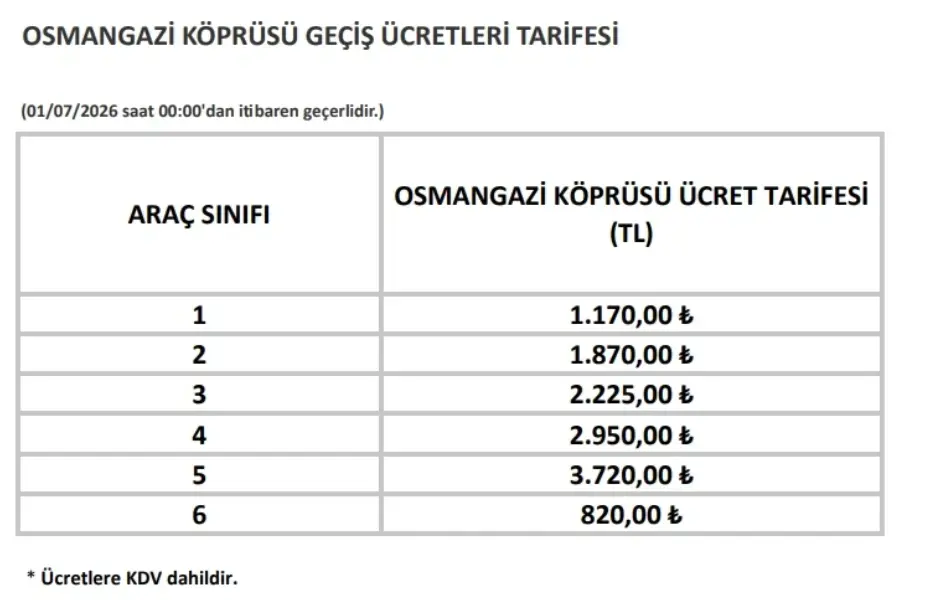 OSMANGAZİ KÖPRÜSÜ GEÇİŞ ÜCRETLERİ TARİFESİ

(01/07/2026 saat 00:00'dan itibaren geçerlidir.)

| ARAÇ SINIFI | OSMANGAZİ KÖPRÜSÜ ÜCRET TARİFESİ (TL) |
|---|---|
| 1 | 1.170,00 ₺ |
| 2 | 1.870,00 ₺ |
| 3 | 2.225,00 ₺ |
| 4 | 2.950,00 ₺ |
| 5 | 3.720,00 ₺ |
| 6 | 820,00 ₺ |

* Ücretlere KDV dahildir.